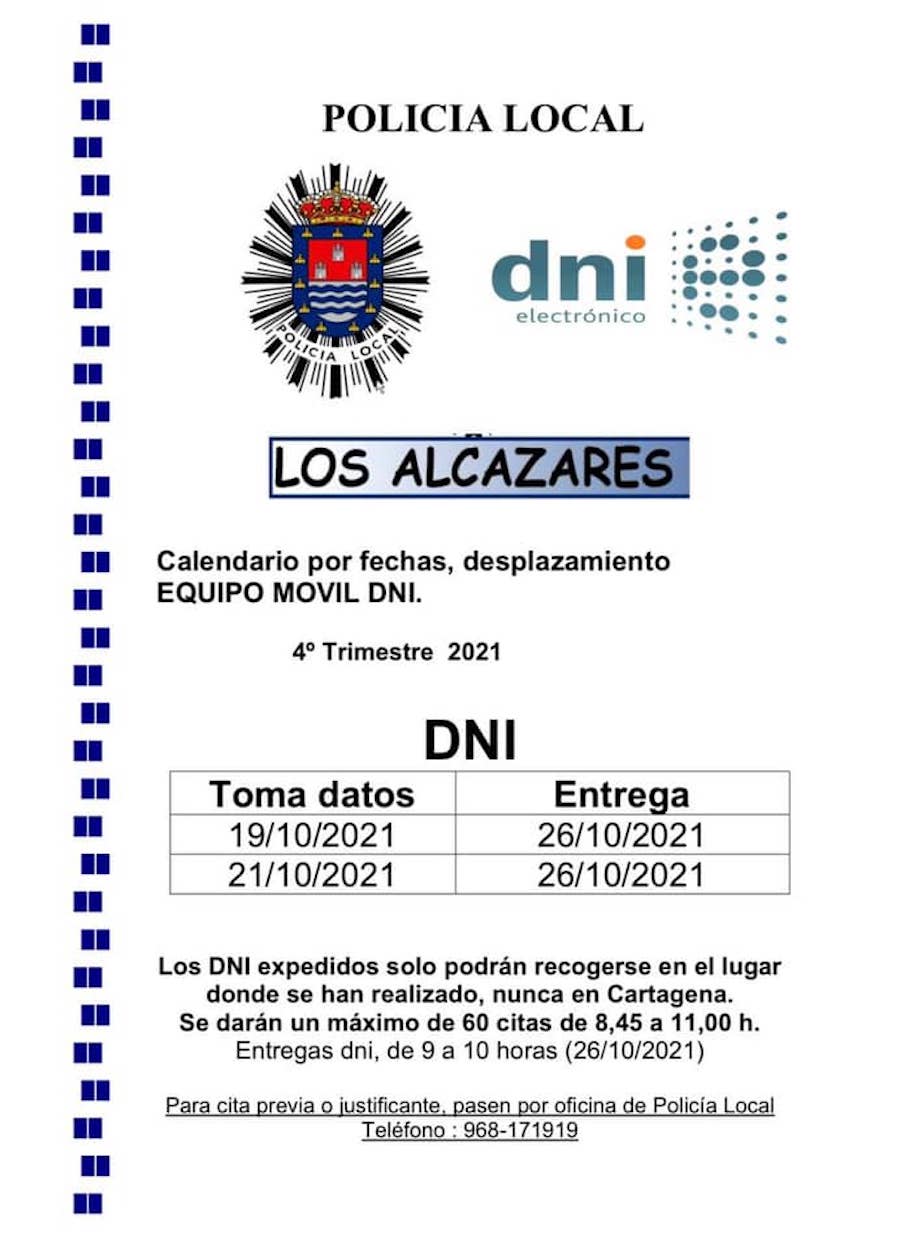 POLICIA LOCAL

POLICIA LOCAL

dni electrónico

LOS ALCAZARES

Calendario por fechas, desplazamiento EQUIPO MOVIL DNI.

4º Trimestre 2021

DNI

| Toma datos | Entrega |
|---|---|
| 19/10/2021 | 26/10/2021 |
| 21/10/2021 | 26/10/2021 |

Los DNI expedidos solo podrán recogerse en el lugar donde se han realizado, nunca en Cartagena. Se darán un máximo de 60 citas de 8,45 a 11,00 h. Entregas dni, de 9 a 10 horas (26/10/2021)

Para cita previa o justificante, pasen por oficina de Policía Local Teléfono : 968-171919